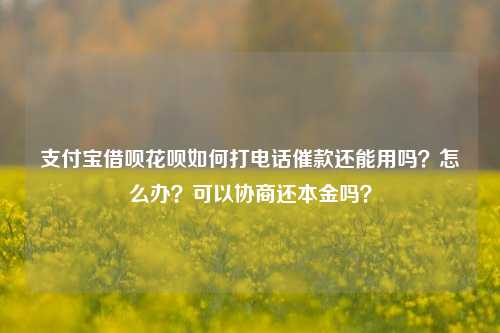 支付宝借呗花呗如何打电话催款还能用吗？怎么办？可以协商还本金吗？